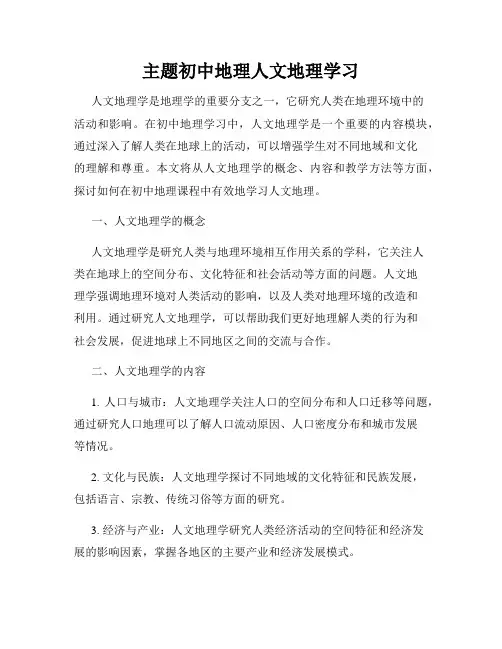 主题初中地理人文地理学习

人文地理学是地理学的重要分支之一，它研究人类在地理环境中的活动和影响。在初中地理学习中，人文地理学是一个重要的内容模块，通过深入了解人类在地球上的活动，可以增强学生对不同地域和文化的理解和尊重。本文将从人文地理学的概念、内容和教学方法等方面，探讨如何在初中地理课程中有效地学习人文地理。

一、人文地理学的概念

人文地理学是研究人类与地理环境相互作用关系的学科，它关注人类在地球上的空间分布、文化特征和社会活动等方面的问题。人文地理学强调地理环境对人类活动的影响，以及人类对地理环境的改造和利用。通过研究人文地理学，可以帮助我们更好地理解人类的行为和社会发展，促进地球上不同地区之间的交流与合作。

二、人文地理学的内容

1. 人口与城市：人文地理学关注人口的空间分布和人口迁移等问题，通过研究人口地理可以了解人口流动原因、人口密度分布和城市发展等情况。

2. 文化与民族：人文地理学探讨不同地域的文化特征和民族发展，包括语言、宗教、传统习俗等方面的研究。

3. 经济与产业：人文地理学研究人类经济活动的空间特征和经济发展的影响因素，掌握各地区的主要产业和经济发展模式。